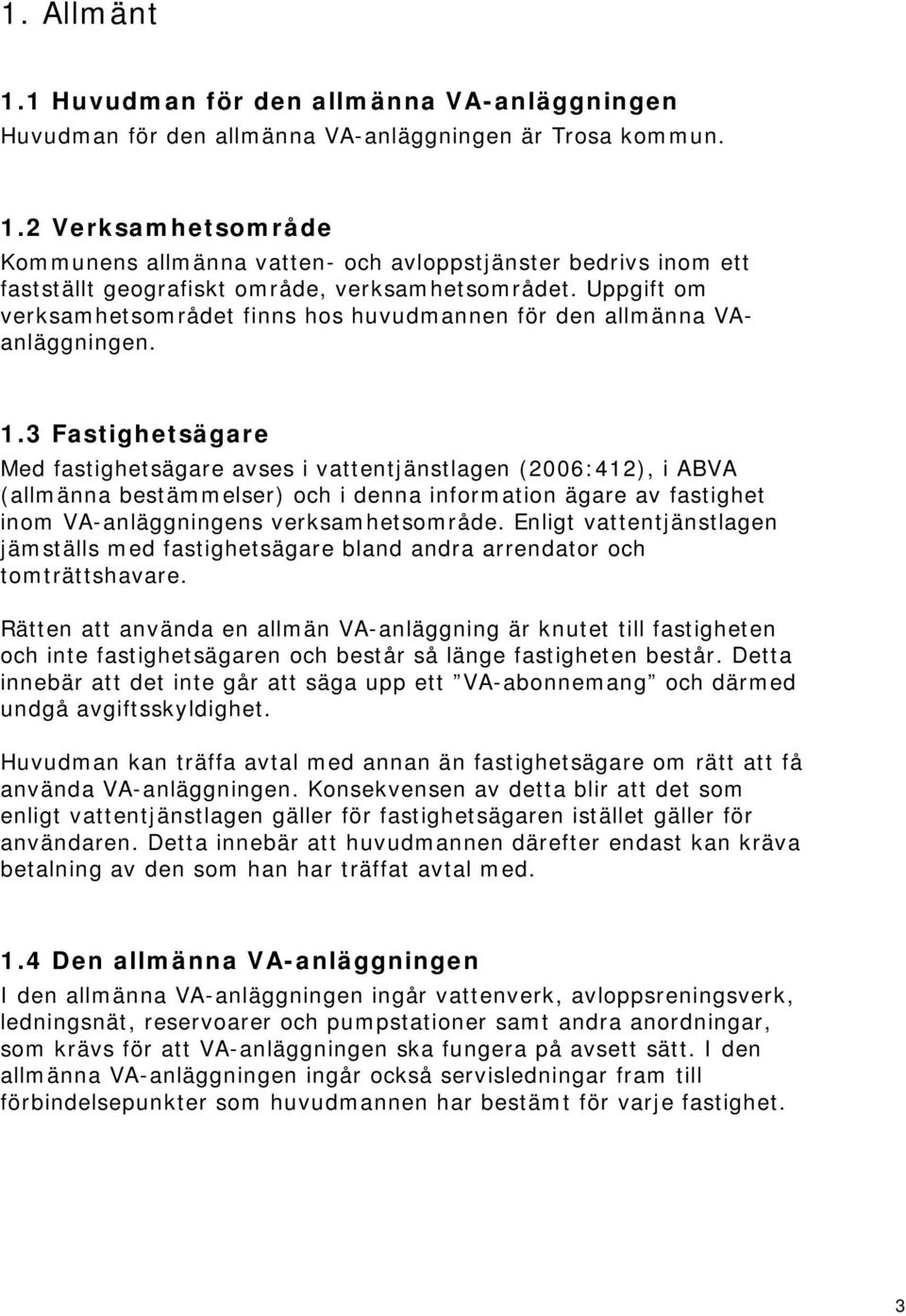 1. Allmänt

1.1 Huvudman för den allmänna VA-anläggningen
Huvudman för den allmänna VA-anläggningen är Trosa kommun.

1.2 Verksamhetsområde
Kommunens allmänna vatten- och avloppstjänster bedrivs inom ett fastställt geografiskt område, verksamhetsområdet. Uppgift om verksamhetsområdet finns hos huvudmannen för den allmänna VA-anläggningen.

1.3 Fastighetsägare
Med fastighetsägare avses i vattentjänstlagen (2006:412), i ABVA (allmänna bestämmelser) och i denna information ägare av fastighet inom VA-anläggningens verksamhetsområde. Enligt vattentjänstlagen jämställs med fastighetsägare bland andra arrendator och tomträttshavare.

Rätten att använda en allmän VA-anläggning är knutet till fastigheten och inte fastighetsägaren och består så länge fastigheten består. Detta innebär att det inte går att säga upp ett ”VA-abonnemang” och därmed undgå avgiftsskyldighet.

Huvudman kan träffa avtal med annan än fastighetsägare om rätt att få använda VA-anläggningen. Konsekvensen av detta blir att det som enligt vattentjänstlagen gäller för fastighetsägaren istället gäller för användaren. Detta innebär att huvudmannen därefter endast kan kräva betalning av den som han har träffat avtal med.

1.4 Den allmänna VA-anläggningen
I den allmänna VA-anläggningen ingår vattenverk, avloppsreningsverk, ledningsnät, reservoarer och pumpstationer samt andra anordningar, som krävs för att VA-anläggningen ska fungera på avsett sätt. I den allmänna VA-anläggningen ingår också servisledningar fram till förbindelsepunkter som huvudmannen har bestämt för varje fastighet.

3